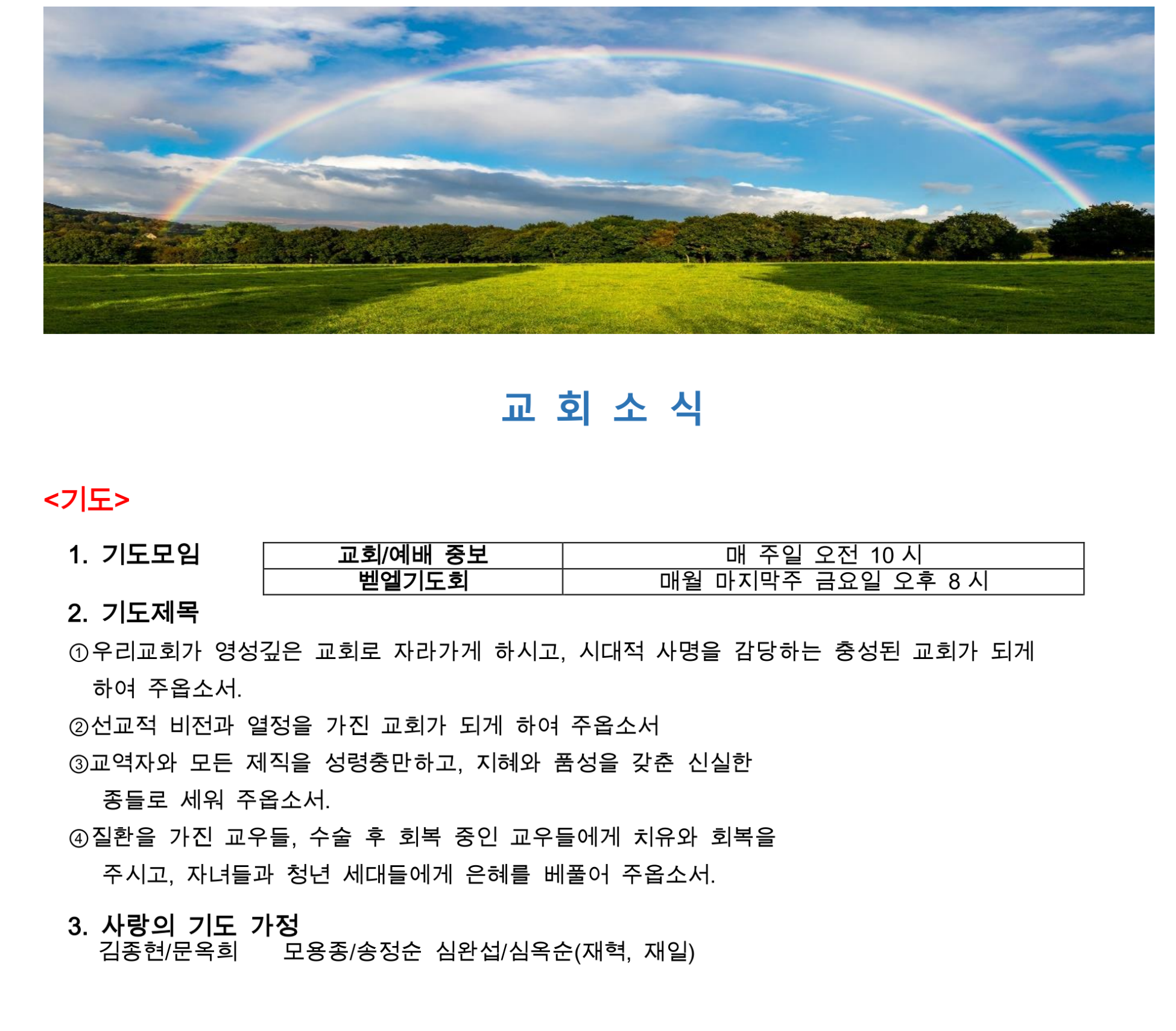 교 회 소 식

<기도>

1. 기도모임

| 교회/예배 중보 | 매 주일 오전 10 시 |
|---|---|
| 벧엘기도회 | 매월 마지막주 금요일 오후 8 시 |

2. 기도제목

①우리교회가 영성깊은 교회로 자라가게 하시고, 시대적 사명을 감당하는 충성된 교회가 되게 하여 주옵소서.

②선교적 비전과 열정을 가진 교회가 되게 하여 주옵소서

③교역자와 모든 제직을 성령충만하고, 지혜와 품성을 갖춘 신실한 종들로 세워 주옵소서.

④질환을 가진 교우들, 수술 후 회복 중인 교우들에게 치유와 회복을 주시고, 자녀들과 청년 세대들에게 은혜를 베풀어 주옵소서.

3. 사랑의 기도 가정
김종현/문옥희 모용종/송정순 심완섭/심옥순(재혁, 재일)